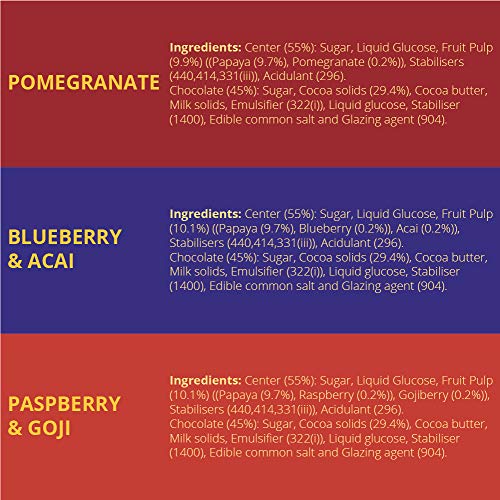 POMEGRANATE

Ingredients: Center (55%): Sugar, Liquid Glucose, Fruit Pulp (9.9%) ((Papaya (9.7%), Pomegranate (0.2%)), Stabilisers (440,414,331(iii)), Acidulant (296).
Chocolate (45%): Sugar, Cocoa solids (29.4%), Cocoa butter, Milk solids, Emulsifier (322(i)), Liquid glucose, Stabiliser (1400), Edible common salt and Glazing agent (904).

BLUEBERRY
& ACAI

Ingredients: Center (55%): Sugar, Liquid Glucose, Fruit Pulp (10.1%) ((Papaya (9.7%), Blueberry (0.2%)), Acai (0.2%)), Stabilisers (440,414,331(iii)), Acidulant (296).
Chocolate (45%): Sugar, Cocoa solids (29.4%), Cocoa butter, Milk solids, Emulsifier (322(i)), Liquid glucose, Stabiliser (1400), Edible common salt and Glazing agent (904).

PASPBERRY
& GOJI

Ingredients: Center (55%): Sugar, Liquid Glucose, Fruit Pulp (10.1%) ((Papaya (9.7%), Raspberry (0.2%)), Gojiberry (0.2%)), Stabilisers (440,414,331(iii)), Acidulant (296).
Chocolate (45%): Sugar, Cocoa solids (29.4%), Cocoa butter, Milk solids, Emulsifier (322(i)), Liquid glucose, Stabiliser (1400), Edible common salt and Glazing agent (904).